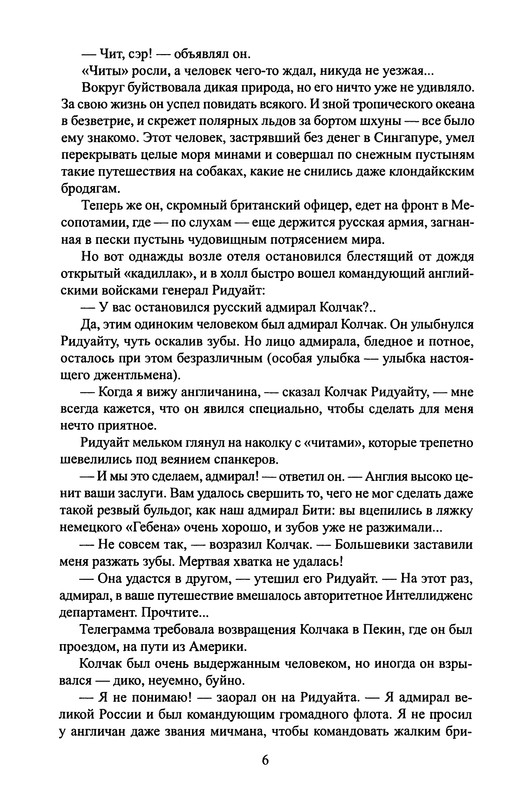 — Чит, сэр! — объявлял он.

«Читы» росли, а человек чего-то ждал, никуда не уезжая...

Вокруг буйствовала дикая природа, но его ничто уже не удивляло. За свою жизнь он успел повидать всякого. И зной тропического океана в безветрие, и скрежет полярных льдов за бортом шхуны — все было ему знакомо. Этот человек, застрявший без денег в Сингапуре, умел перекрывать целые моря минами и совершал по снежным пустыням такие путешествия на собаках, какие не снились даже клондайкским бродягам.

Теперь же он, скромный британский офицер, едет на фронт в Месопотамии, где — по слухам — еще держится русская армия, загнанная в пески пустынь чудовищным потрясением мира.

Но вот однажды возле отеля остановился блестящий от дождя открытый «кадиллак», и в холл быстро вошел командующий английскими войсками генерал Ридуайт:

— У вас остановился русский адмирал Колчак?..

Да, этим одиноким человеком был адмирал Колчак. Он улыбнулся Ридуайту, чуть оскалив зубы. Но лицо адмирала, бледное и потное, осталось при этом безразличным (особая улыбка — улыбка настоящего джентльмена).

— Когда я вижу англичанина, — сказал Колчак Ридуайту, — мне всегда кажется, что он явился специально, чтобы сделать для меня нечто приятное.

Ридуайт мельком глянул на наколку с «читами», которые трепетно шевелились под веянием спанкеров.

— И мы это сделаем, адмирал! — ответил он. — Англия высоко ценит ваши заслуги. Вам удалось свершить то, чего не мог сделать даже такой резвый бульдог, как наш адмирал Бити: вы вцепились в ляжку немецкого «Гебена» очень хорошо, и зубов уже не разжимали...

— Не совсем так, — возразил Колчак. — Большевики заставили меня разжать зубы. Мертвая хватка не удалась!

— Она удастся в другом, — утешил его Ридуайт. — На этот раз, адмирал, в ваше путешествие вмешалось авторитетное Интеллидженс департамент. Прочтите...

Телеграмма требовала возвращения Колчака в Пекин, где он был проездом, на пути из Америки.

Колчак был очень выдержанным человеком, но иногда он взрывался — дико, неуемно, буйно.

— Я не понимаю! — заорал он на Ридуайта. — Я адмирал великой России и был командующим громадного флота. Я не просил у англичан даже звания мичмана, чтобы командовать жалким бри-

6